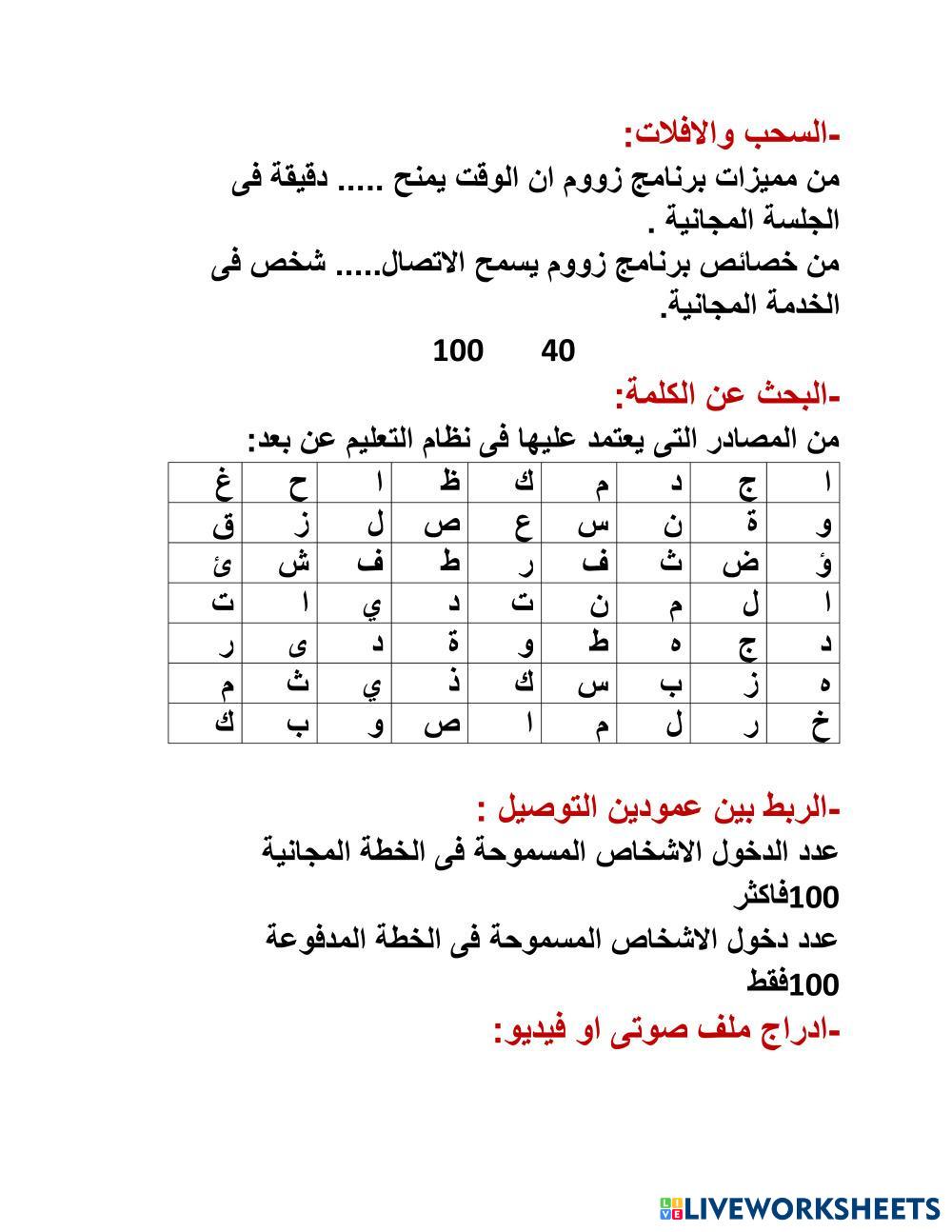 -السحب والافلات:
من مميزات برنامج زووم ان الوقت يمنح ..... دقيقة فى الجلسة المجانية .
من خصائص برنامج زووم يسمح الاتصال..... شخص فى الخدمة المجانية.

100 40

-البحث عن الكلمة:
من المصادر التى يعتمد عليها فى نظام التعليم عن بعد:

| ا | ج | د | م | ك | ظ | ا | ح | غ |
|---|---|---|---|---|---|---|---|---|
| و | ة | ن | س | ع | ص | ل | ز | ق |
| ؤ | ض | ث | ف | ر | ط | ف | ش | ئ |
| ا | ل | م | ن | ت | د | ي | ا | ت |
| د | ج | ه | ط | و | ة | د | ى | ر |
| ه | ز | ب | س | ك | ذ | ي | ث | م |
| خ | ر | ل | م | ا | ص | و | ب | ك |

-الربط بين عمودين التوصيل :
عدد الدخول الاشخاص المسموحة فى الخطة المجانية
100فاكثر
عدد دخول الاشخاص المسموحة فى الخطة المدفوعة
100فقط
-ادراج ملف صوتى او فيديو:

LIVEWORKSHEETS